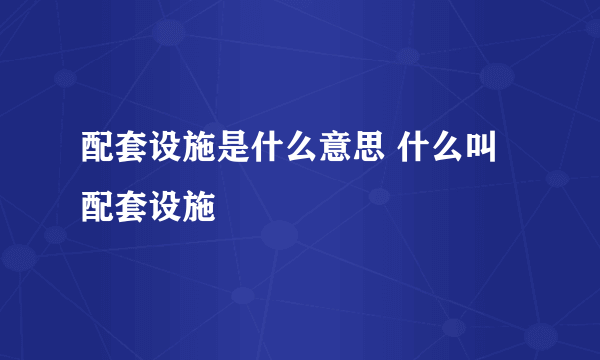 配套设施是什么意思 什么叫配套设施